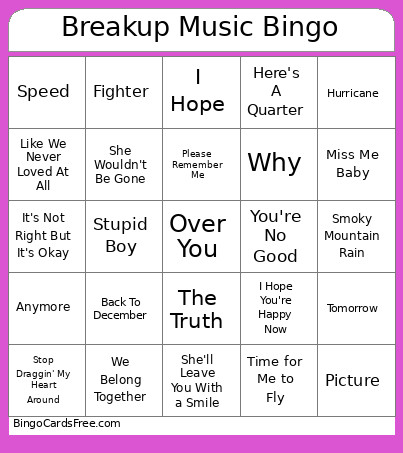 Breakup Music Bingo

| | | | | |
|---|---|---|---|---|
| Speed | Fighter | I Hope | Here's A Quarter | Hurricane |
| Like We Never Loved At All | She Wouldn't Be Gone | Please Remember Me | Why | Miss Me Baby |
| It's Not Right But It's Okay | Stupid Boy | Over You | You're No Good | Smoky Mountain Rain |
| Anymore | Back To December | The Truth | I Hope You're Happy Now | Tomorrow |
| Stop Draggin' My Heart Around | We Belong Together | She'll Leave You With a Smile | Time for Me to Fly | Picture |

BingoCardsFree.com